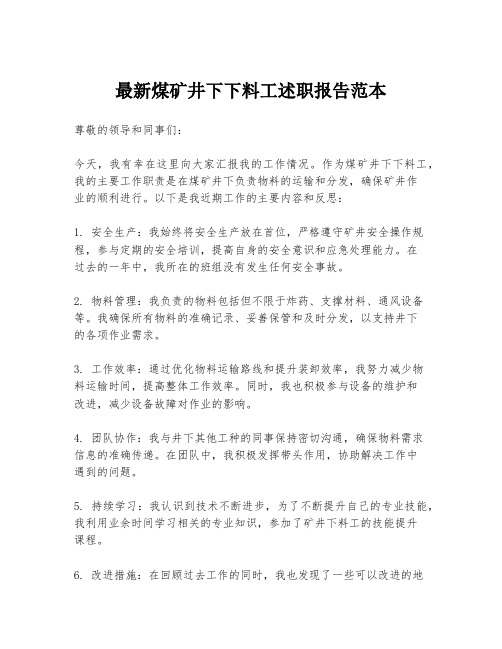 最新煤矿井下下料工述职报告范本

尊敬的领导和同事们：

今天，我有幸在这里向大家汇报我的工作情况。作为煤矿井下下料工，我的主要工作职责是在煤矿井下负责物料的运输和分发，确保矿井作业的顺利进行。以下是我近期工作的主要内容和反思：

1. 安全生产：我始终将安全生产放在首位，严格遵守矿井安全操作规程，参与定期的安全培训，提高自身的安全意识和应急处理能力。在过去的一年中，我所在的班组没有发生任何安全事故。

2. 物料管理：我负责的物料包括但不限于炸药、支撑材料、通风设备等。我确保所有物料的准确记录、妥善保管和及时分发，以支持井下的各项作业需求。

3. 工作效率：通过优化物料运输路线和提升装卸效率，我努力减少物料运输时间，提高整体工作效率。同时，我也积极参与设备的维护和改进，减少设备故障对作业的影响。

4. 团队协作：我与井下其他工种的同事保持密切沟通，确保物料需求信息的准确传递。在团队中，我积极发挥带头作用，协助解决工作中遇到的问题。

5. 持续学习：我认识到技术不断进步，为了不断提升自己的专业技能，我利用业余时间学习相关的专业知识，参加了矿井下料工的技能提升课程。

6. 改进措施：在回顾过去工作的同时，我也发现了一些可以改进的地